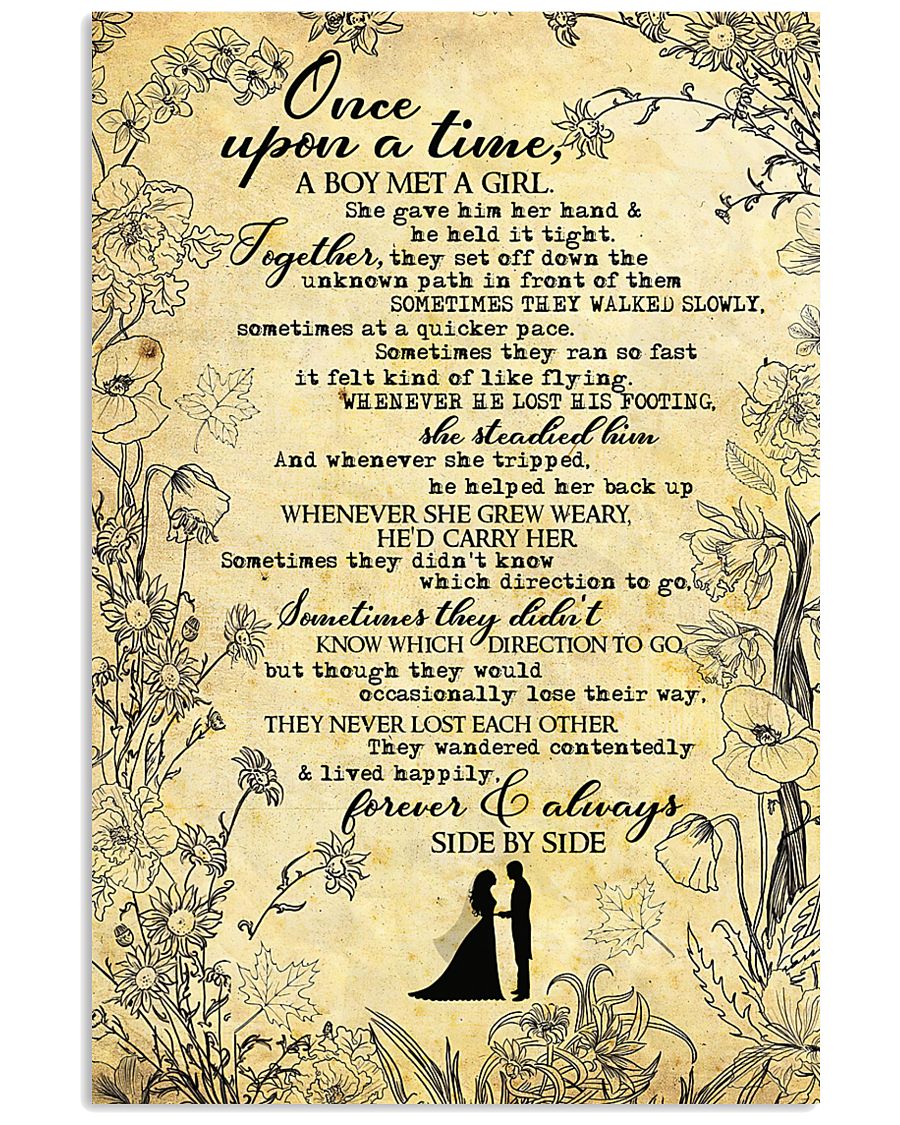 Once
upon a time,
A BOY MET A GIRL.
She gave him her hand &
he held it tight.
Together, they set off down the
unknown path in front of them
SOMETIMES THEY WALKED SLOWLY,
sometimes at a quicker pace.
Sometimes they ran so fast
it felt kind of like flying.
WHENEVER HE LOST HIS FOOTING,
she steadied him
And whenever she tripped,
he helped her back up
WHENEVER SHE GREW WEARY,
HE'D CARRY HER.
Sometimes they didn't know
which direction to go,
Sometimes they didn't
KNOW WHICH DIRECTION TO GO
but though they would
occasionally lose their way,
THEY NEVER LOST EACH OTHER
They wandered contentedly
& lived happily,
forever & always
SIDE BY SIDE